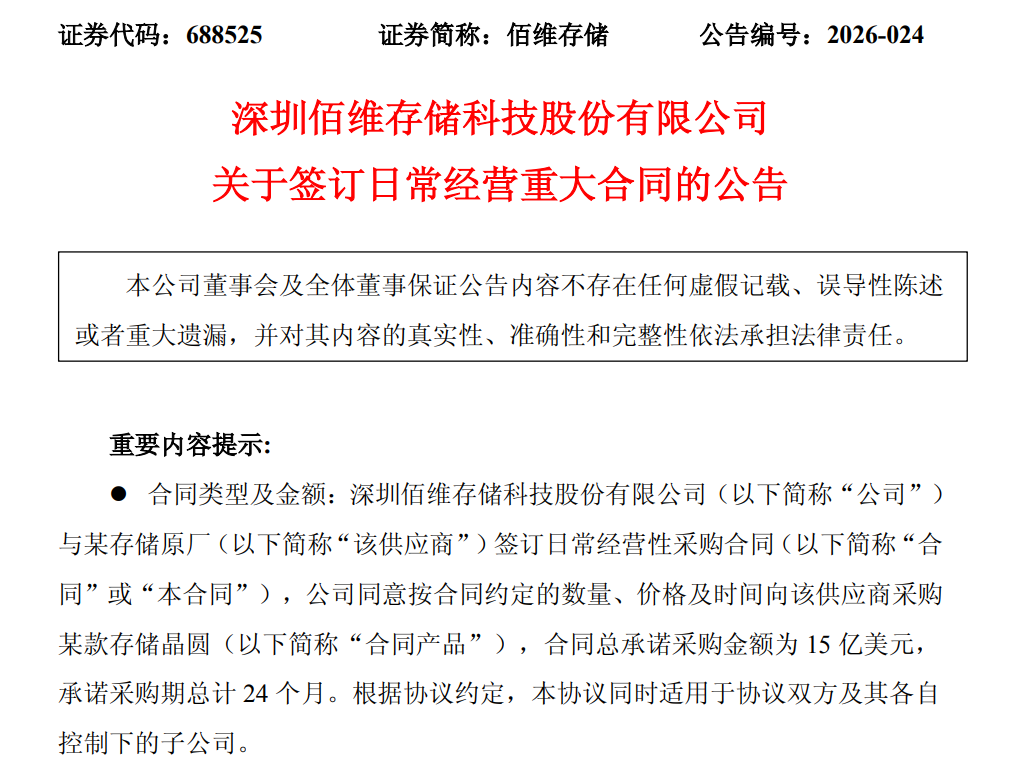 证券代码：688525　　证券简称：佰维存储　　公告编号：2026-024

深圳佰维存储科技股份有限公司
关于签订日常经营重大合同的公告

本公司董事会及全体董事保证公告内容不存在任何虚假记载、误导性陈述或者重大遗漏，并对其内容的真实性、准确性和完整性依法承担法律责任。

重要内容提示:

● 合同类型及金额：深圳佰维存储科技股份有限公司（以下简称“公司”）与某存储原厂（以下简称“该供应商”）签订日常经营性采购合同（以下简称“合同”或“本合同”），公司同意按合同约定的数量、价格及时间向该供应商采购某款存储晶圆（以下简称“合同产品”），合同总承诺采购金额为 15 亿美元，承诺采购期总计 24 个月。根据协议约定，本协议同时适用于协议双方及其各自控制下的子公司。